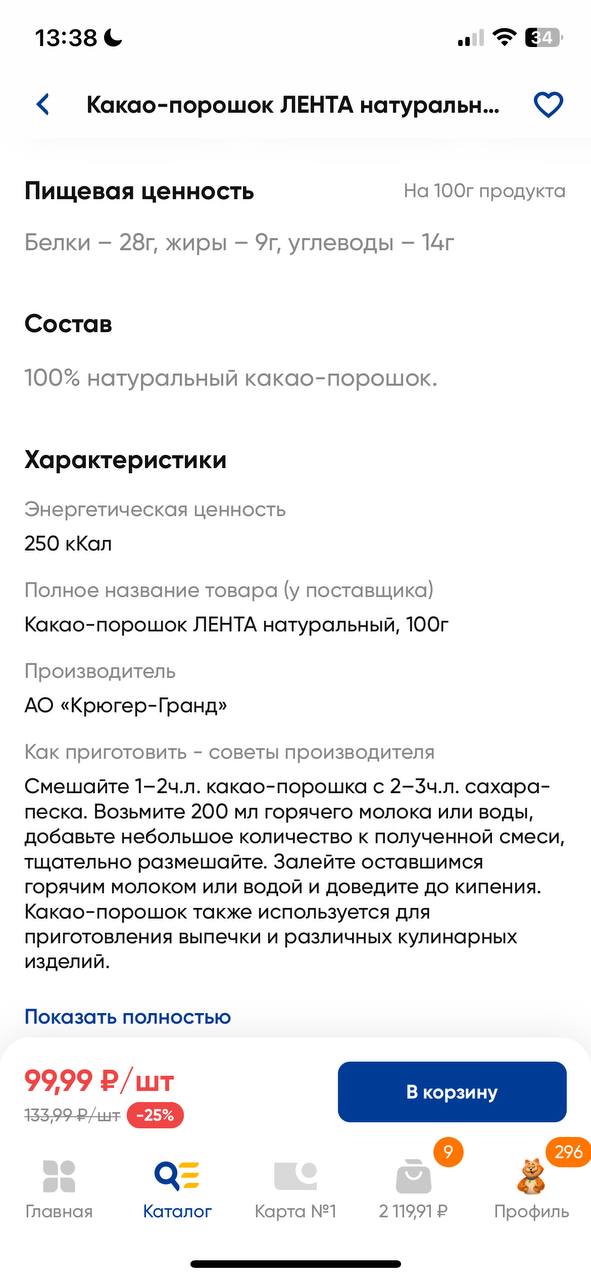 13:38 34

Какао-порошок ЛЕНТА натуральн...

Пищевая ценность На 100г продукта

Белки – 28г, жиры – 9г, углеводы – 14г

Состав

100% натуральный какао-порошок.

Характеристики

Энергетическая ценность

250 кКал

Полное название товара (у поставщика)

Какао-порошок ЛЕНТА натуральный, 100г

Производитель

АО «Крюгер-Гранд»

Как приготовить - советы производителя

Смешайте 1–2ч.л. какао-порошка с 2–3ч.л. сахара-песка. Возьмите 200 мл горячего молока или воды, добавьте небольшое количество к полученной смеси, тщательно размешайте. Залейте оставшимся горячим молоком или водой и доведите до кипения. Какао-порошок также используется для приготовления выпечки и различных кулинарных изделий.

Показать полностью

99,99 ₽/шт
133,99 ₽/шт -25%

В корзину

Главная Каталог Карта №1 9 2 119,91 ₽ 296 Профиль